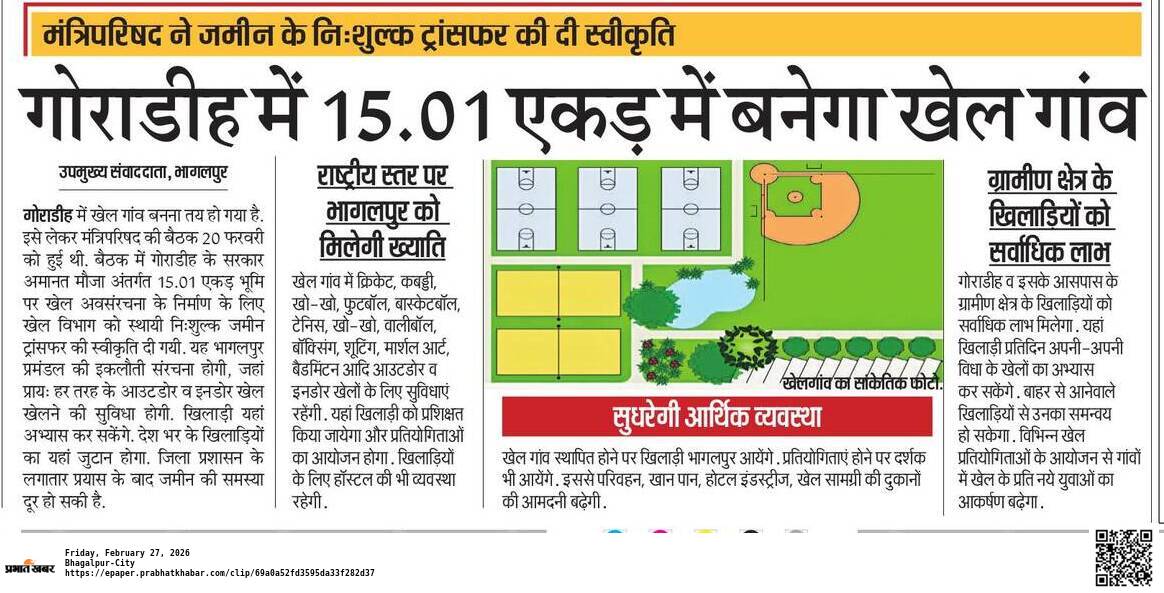 मंत्रिपरिषद ने जमीन के निःशुल्क ट्रांसफर की दी स्वीकृति

गोराडीह में 15.01 एकड़ में बनेगा खेल गांव

उपमुख्य संवाददाता, भागलपुर

गोराडीह में खेल गांव बनना तय हो गया है. इसे लेकर मंत्रिपरिषद की बैठक 20 फरवरी को हुई थी. बैठक में गोराडीह के सरकार अमानत मौजा अंतर्गत 15.01 एकड़ भूमि पर खेल अवसंरचना के निर्माण के लिए खेल विभाग को स्थायी निःशुल्क जमीन ट्रांसफर की स्वीकृति दी गयी. यह भागलपुर प्रमंडल की इकलौती संरचना होगी, जहां प्रायः हर तरह के आउटडोर व इनडोर खेल खेलने की सुविधा होगी. खिलाड़ी यहां अभ्यास कर सकेंगे. देश भर के खिलाड़ियों का यहां जुटान होगा. जिला प्रशासन के लगातार प्रयास के बाद जमीन की समस्या दूर हो सकी है.

राष्ट्रीय स्तर पर भागलपुर को मिलेगी ख्याति

खेल गांव में क्रिकेट, कबड्डी, खो-खो, फुटबॉल, बास्केटबॉल, टेनिस, खो-खो, वालीबॉल, बॉक्सिंग, शूटिंग, मार्शल आर्ट, बैडमिंटन आदि आउटडोर व इनडोर खेलों के लिए सुविधाएं रहेंगी. यहां खिलाड़ी को प्रशिक्षत किया जायेगा और प्रतियोगिताओं का आयोजन होगा. खिलाड़ियों के लिए हॉस्टल की भी व्यवस्था रहेगी.

खेलगांव का सांकेतिक फोटो.

सुधरेगी आर्थिक व्यवस्था

खेल गांव स्थापित होने पर खिलाड़ी भागलपुर आयेंगे. प्रतियोगिताएं होने पर दर्शक भी आयेंगे. इससे परिवहन, खान पान, होटल इंडस्ट्रीज, खेल सामग्री की दुकानों की आमदनी बढ़ेगी.

ग्रामीण क्षेत्र के खिलाड़ियों को सर्वाधिक लाभ

गोराडीह व इसके आसपास के ग्रामीण क्षेत्र के खिलाड़ियों को सर्वाधिक लाभ मिलेगा. यहां खिलाड़ी प्रतिदिन अपनी-अपनी विधा के खेलों का अभ्यास कर सकेंगे. बाहर से आनेवाले खिलाड़ियों से उनका समन्वय हो सकेगा. विभिन्न खेल प्रतियोगिताओं के आयोजन से गांवों में खेल के प्रति नये युवाओं का आकर्षण बढ़ेगा.

प्रभात खबर
Friday, February 27, 2026
Bhagalpur-City
https://epaper.prabhatkhabar.com/clip/69a0a52fd3595da33f282d37